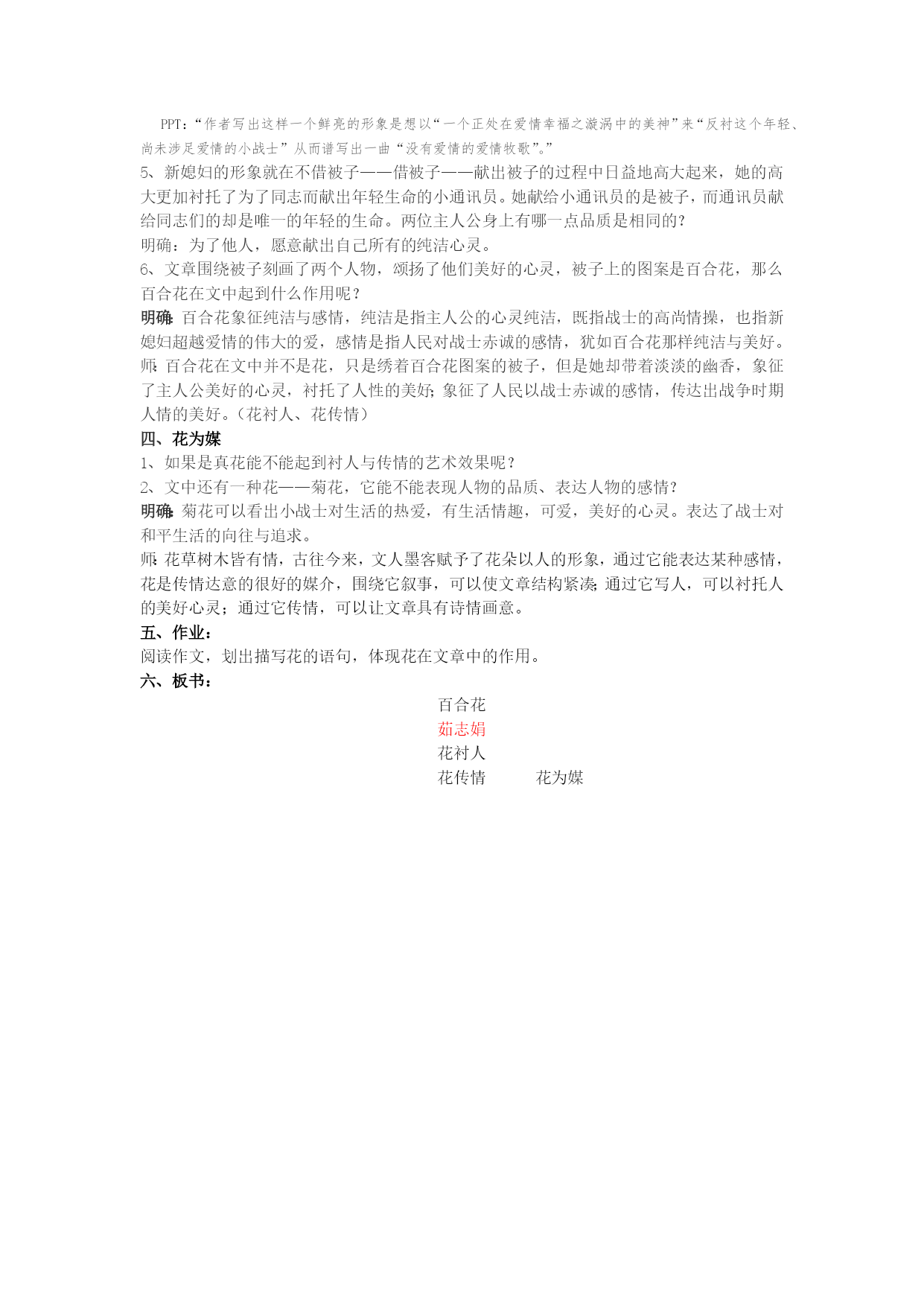 PPT：“作者写出这样一个鲜亮的形象是想以“一个正处在爱情幸福之漩涡中的美神”来“反衬这个年轻、尚未涉足爱情的小战士”从而谱写出一曲“没有爱情的爱情牧歌”。”

5、新媳妇的形象就在不借被子——借被子——献出被子的过程中日益地高大起来，她的高大更加衬托了为了同志而献出年轻生命的小通讯员。她献给小通讯员的是被子，而通讯员献给同志们的却是唯一的年轻的生命。两位主人公身上有哪一点品质是相同的？

明确：为了他人，愿意献出自己所有的纯洁心灵。

6、文章围绕被子刻画了两个人物，颂扬了他们美好的心灵，被子上的图案是百合花，那么百合花在文中起到什么作用呢？

明确：百合花象征纯洁与感情，纯洁是指主人公的心灵纯洁，既指战士的高尚情操，也指新媳妇超越爱情的伟大的爱，感情是指人民对战士赤诚的感情，犹如百合花那样纯洁与美好。

师：百合花在文中并不是花，只是绣着百合花图案的被子，但是她却带着淡淡的幽香，象征了主人公美好的心灵，衬托了人性的美好；象征了人民以战士赤诚的感情，传达出战争时期人情的美好。（花衬人、花传情）

四、花为媒

1、如果是真花能不能起到衬人与传情的艺术效果呢？

2、文中还有一种花——菊花，它能不能表现人物的品质、表达人物的感情？

明确：菊花可以看出小战士对生活的热爱，有生活情趣，可爱，美好的心灵。表达了战士对和平生活的向往与追求。

师：花草树木皆有情，古往今来，文人墨客赋予了花朵以人的形象，通过它能表达某种感情，花是传情达意的很好的媒介，围绕它叙事，可以使文章结构紧凑；通过它写人，可以衬托人的美好心灵；通过它传情，可以让文章具有诗情画意。

五、作业：

阅读作文，划出描写花的语句，体现花在文章中的作用。

六、板书：

百合花
茹志娟
花衬人
花传情　　花为媒